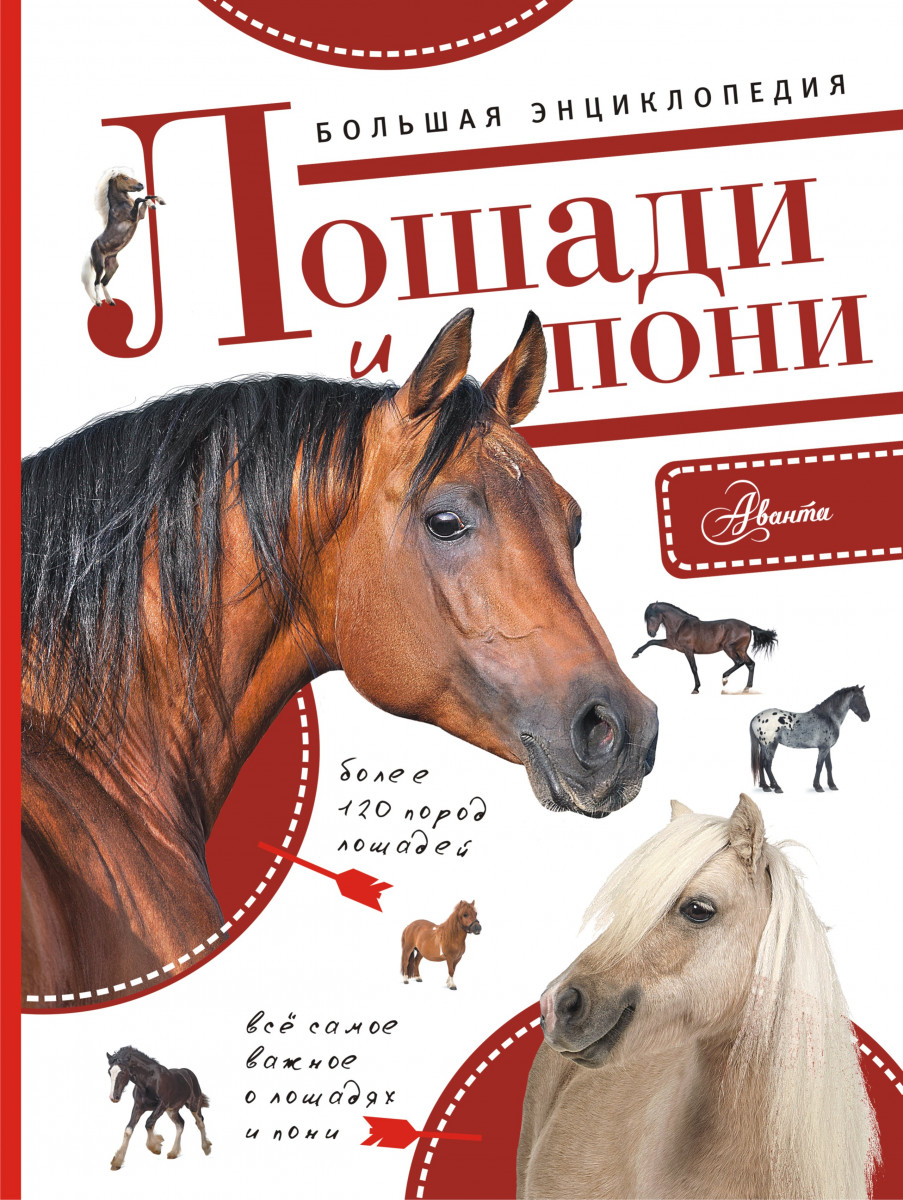 БОЛЬШАЯ ЭНЦИКЛОПЕДИЯ

Лошади и пони

Аванта

более 120 пород лошадей

всё самое важное о лошадях и пони